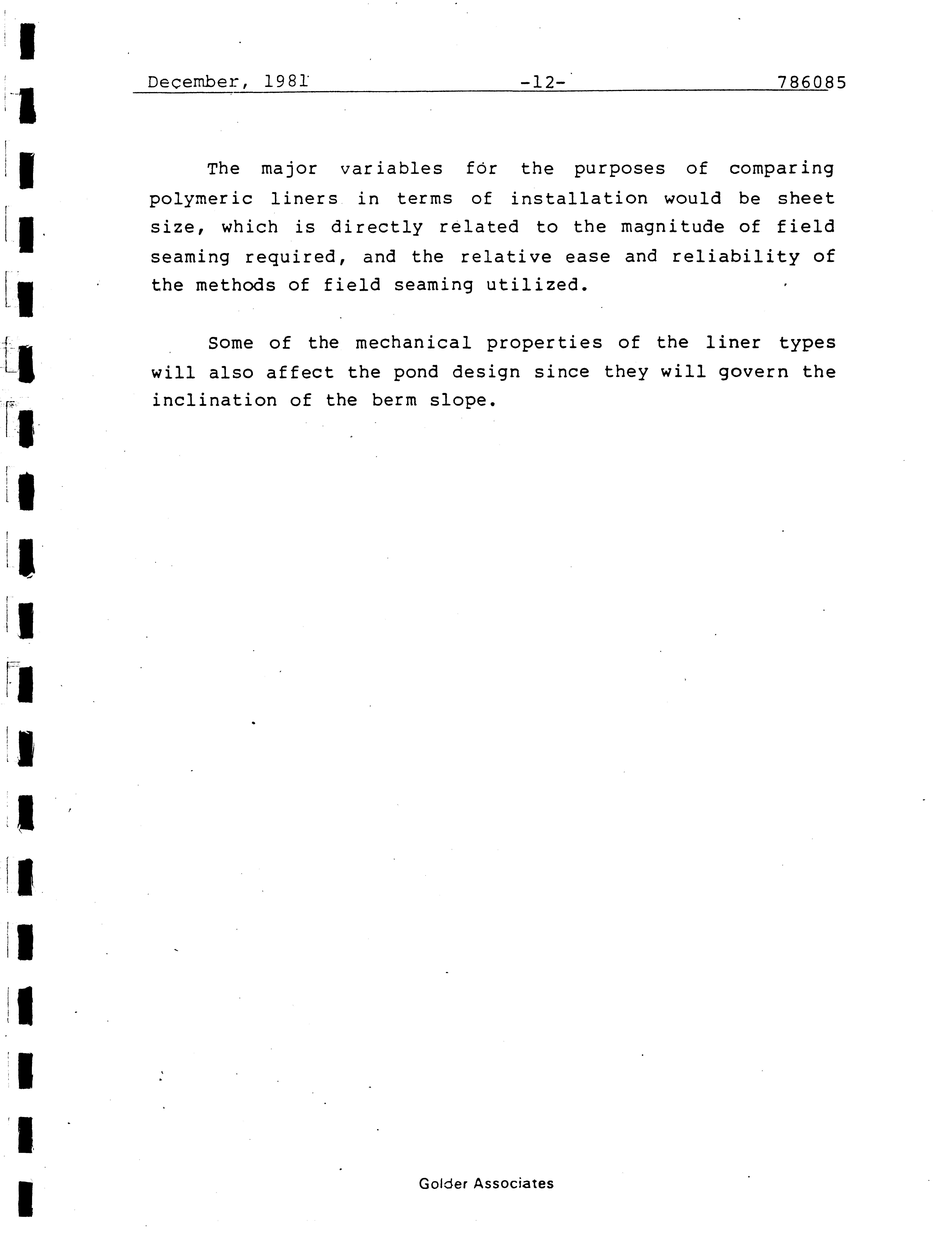 December, 1981 -12- 786085

The major variables for the purposes of comparing polymeric liners in terms of installation would be sheet size, which is directly related to the magnitude of field seaming required, and the relative ease and reliability of the methods of field seaming utilized.

Some of the mechanical properties of the liner types will also affect the pond design since they will govern the inclination of the berm slope.

Golder Associates